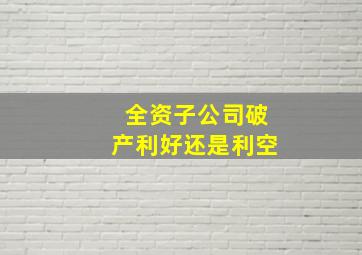 全资子公司破产利好还是利空